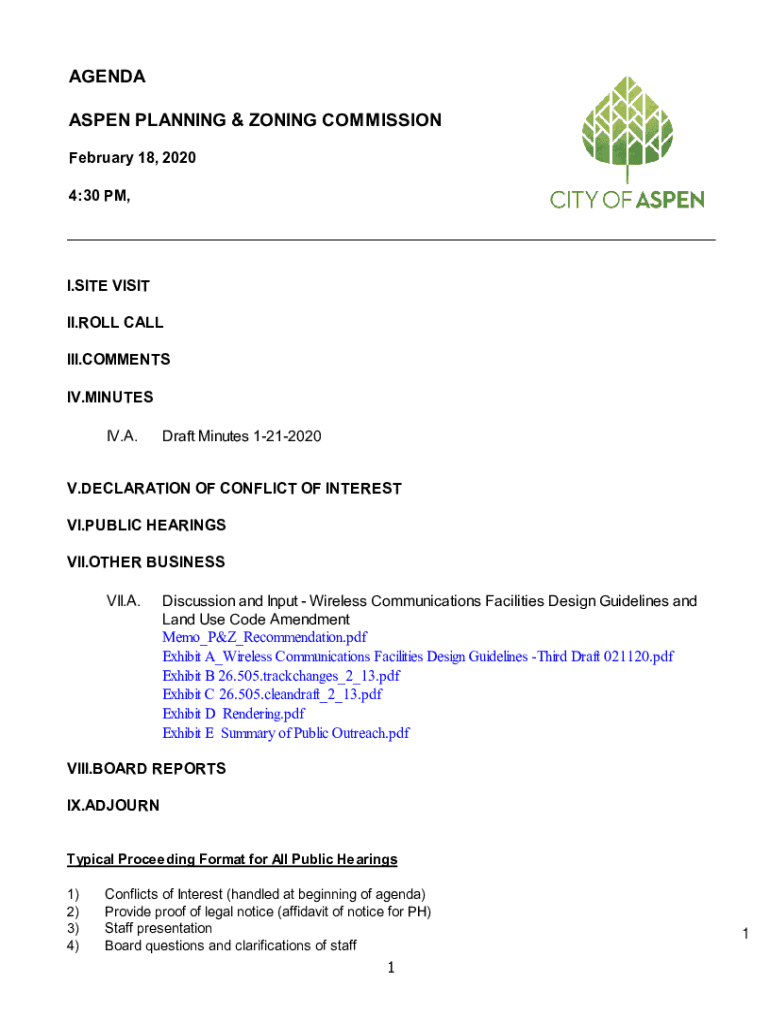 AGENDA

ASPEN PLANNING & ZONING COMMISSION

February 18, 2020

4:30 PM,

CITY OF ASPEN

I.SITE VISIT

II.ROLL CALL

III.COMMENTS

IV.MINUTES

IV.A. Draft Minutes 1-21-2020

V.DECLARATION OF CONFLICT OF INTEREST

VI.PUBLIC HEARINGS

VII.OTHER BUSINESS

VII.A. Discussion and Input - Wireless Communications Facilities Design Guidelines and Land Use Code Amendment
Memo_P&Z_Recommendation.pdf
Exhibit A_Wireless Communications Facilities Design Guidelines -Third Draft 021120.pdf
Exhibit B 26.505.trackchanges_2_13.pdf
Exhibit C 26.505.cleandraft_2_13.pdf
Exhibit D Rendering.pdf
Exhibit E Summary of Public Outreach.pdf

VIII.BOARD REPORTS

IX.ADJOURN

Typical Proceeding Format for All Public Hearings

1) Conflicts of Interest (handled at beginning of agenda)
2) Provide proof of legal notice (affidavit of notice for PH)
3) Staff presentation
4) Board questions and clarifications of staff

1

1